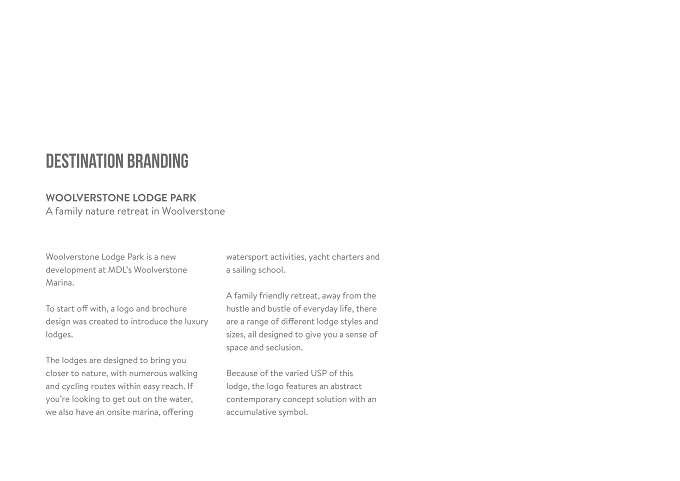 DESTINATION BRANDING

WOOLVERSTONE LODGE PARK
A family nature retreat in Woolverstone

Woolverstone Lodge Park is a new development at MDL's Woolverstone Marina.

To start off with, a logo and brochure design was created to introduce the luxury lodges.

The lodges are designed to bring you closer to nature, with numerous walking and cycling routes within easy reach. If you're looking to get out on the water, we also have an onsite marina, offering watersport activities, yacht charters and a sailing school.

A family friendly retreat, away from the hustle and bustle of everyday life, there are a range of different lodge styles and sizes, all designed to give you a sense of space and seclusion.

Because of the varied USP of this lodge, the logo features an abstract contemporary concept solution with an accumulative symbol.